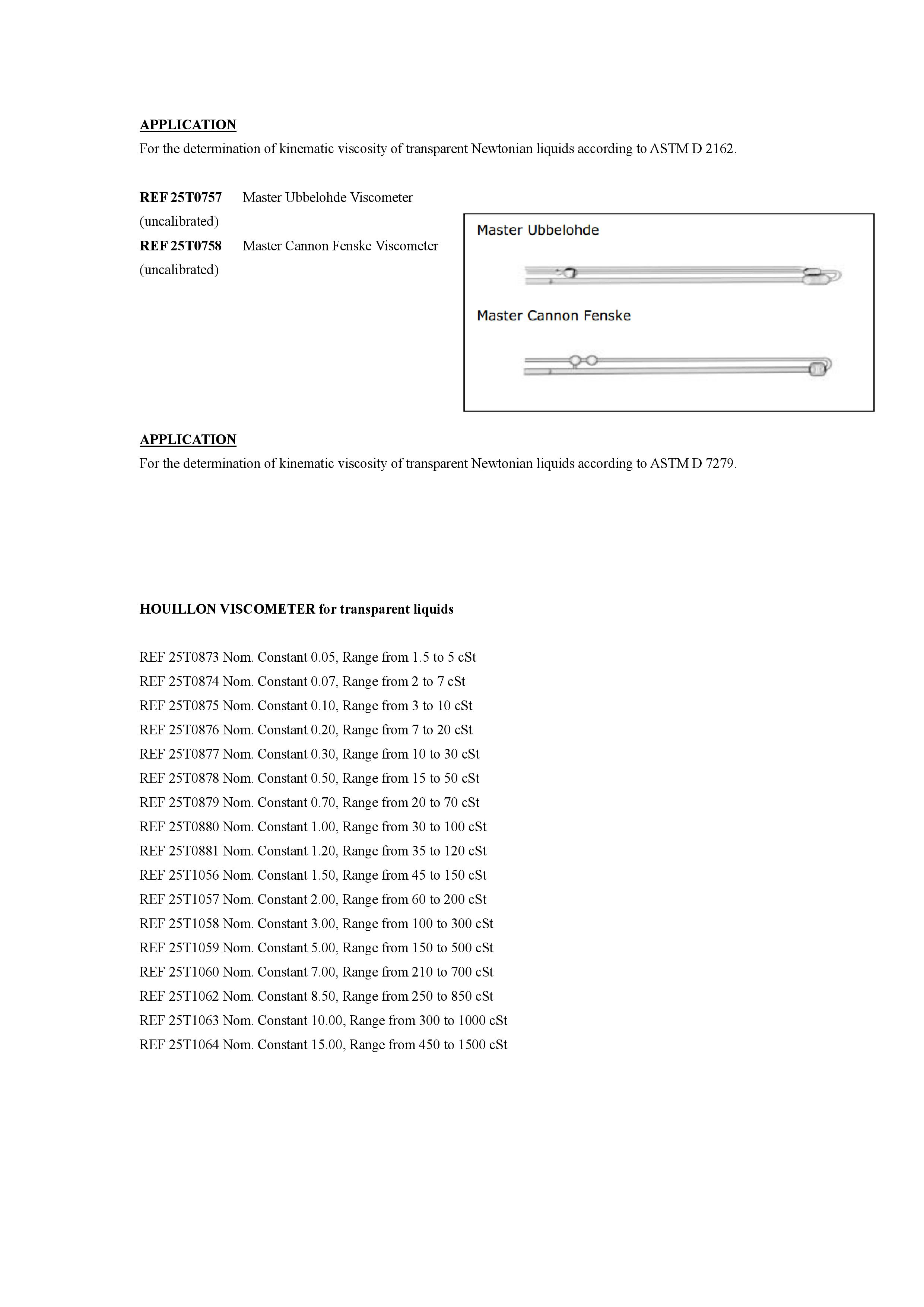 APPLICATION
For the determination of kinematic viscosity of transparent Newtonian liquids according to ASTM D 2162.

REF 25T0757 Master Ubbelohde Viscometer (uncalibrated)
REF 25T0758 Master Cannon Fenske Viscometer (uncalibrated)

Master Ubbelohde

Master Cannon Fenske

APPLICATION
For the determination of kinematic viscosity of transparent Newtonian liquids according to ASTM D 7279.

HOUILLON VISCOMETER for transparent liquids

REF 25T0873 Nom. Constant 0.05, Range from 1.5 to 5 cSt
REF 25T0874 Nom. Constant 0.07, Range from 2 to 7 cSt
REF 25T0875 Nom. Constant 0.10, Range from 3 to 10 cSt
REF 25T0876 Nom. Constant 0.20, Range from 7 to 20 cSt
REF 25T0877 Nom. Constant 0.30, Range from 10 to 30 cSt
REF 25T0878 Nom. Constant 0.50, Range from 15 to 50 cSt
REF 25T0879 Nom. Constant 0.70, Range from 20 to 70 cSt
REF 25T0880 Nom. Constant 1.00, Range from 30 to 100 cSt
REF 25T0881 Nom. Constant 1.20, Range from 35 to 120 cSt
REF 25T1056 Nom. Constant 1.50, Range from 45 to 150 cSt
REF 25T1057 Nom. Constant 2.00, Range from 60 to 200 cSt
REF 25T1058 Nom. Constant 3.00, Range from 100 to 300 cSt
REF 25T1059 Nom. Constant 5.00, Range from 150 to 500 cSt
REF 25T1060 Nom. Constant 7.00, Range from 210 to 700 cSt
REF 25T1062 Nom. Constant 8.50, Range from 250 to 850 cSt
REF 25T1063 Nom. Constant 10.00, Range from 300 to 1000 cSt
REF 25T1064 Nom. Constant 15.00, Range from 450 to 1500 cSt